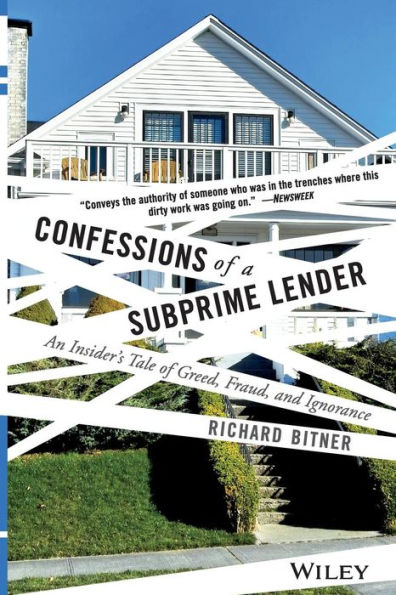 "Conveys the authority of someone who was in the trenches where this dirty work was going on." —NEWSWEEK

CONFESSIONS of a SUBPRIME LENDER

An Insider's Tale of Greed, Fraud, and Ignorance

RICHARD BITNER

WILEY